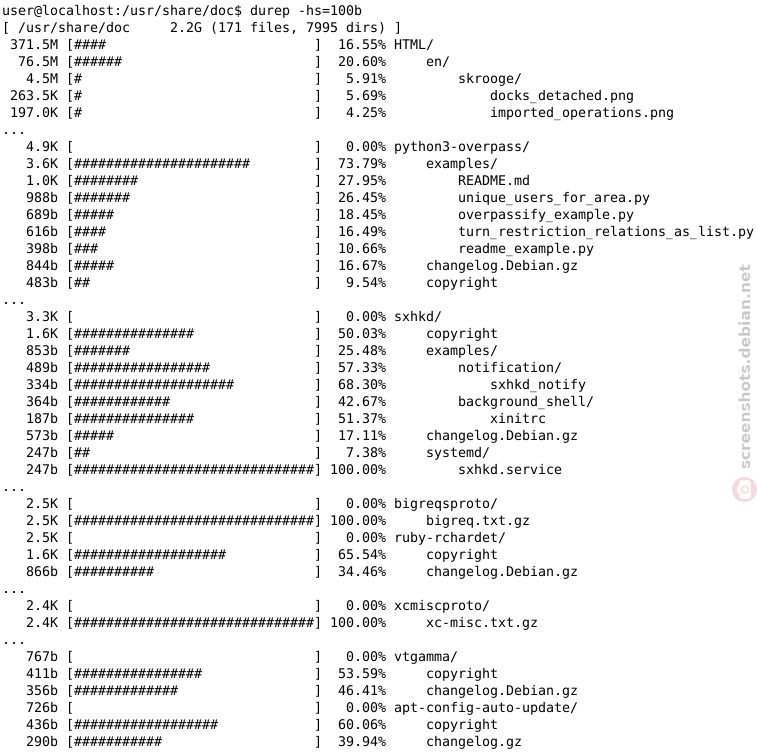 user@localhost:/usr/share/doc$ durep -hs=100b
[ /usr/share/doc     2.2G (171 files, 7995 dirs) ]
 371.5M [####                          ]  16.55% HTML/
  76.5M [######                        ]  20.60%     en/
   4.5M [#                             ]   5.91%         skrooge/
 263.5K [#                             ]   5.69%             docks_detached.png
 197.0K [#                             ]   4.25%             imported_operations.png
...
   4.9K [                              ]   0.00% python3-overpass/
   3.6K [######################        ]  73.79%     examples/
   1.0K [########                      ]  27.95%         README.md
   988b [#######                       ]  26.45%         unique_users_for_area.py
   689b [#####                         ]  18.45%         overpassify_example.py
   616b [####                          ]  16.49%         turn_restriction_relations_as_list.py
   398b [###                           ]  10.66%         readme_example.py
   844b [#####                         ]  16.67%     changelog.Debian.gz
   483b [##                            ]   9.54%     copyright
...
   3.3K [                              ]   0.00% sxhkd/
   1.6K [###############               ]  50.03%     copyright
   853b [#######                       ]  25.48%     examples/
   489b [#################             ]  57.33%         notification/
   334b [####################          ]  68.30%             sxhkd_notify
   364b [############                  ]  42.67%         background_shell/
   187b [###############               ]  51.37%             xinitrc
   573b [#####                         ]  17.11%     changelog.Debian.gz
   247b [##                            ]   7.38%     systemd/
   247b [##############################] 100.00%         sxhkd.service
...
   2.5K [                              ]   0.00% bigreqsproto/
   2.5K [##############################] 100.00%     bigreq.txt.gz
   2.5K [                              ]   0.00% ruby-rchardet/
   1.6K [###################           ]  65.54%     copyright
   866b [##########                    ]  34.46%     changelog.Debian.gz
...
   2.4K [                              ]   0.00% xcmiscproto/
   2.4K [##############################] 100.00%     xc-misc.txt.gz
...
   767b [                              ]   0.00% vtgamma/
   411b [################              ]  53.59%     copyright
   356b [#############                 ]  46.41%     changelog.Debian.gz
   726b [                              ]   0.00% apt-config-auto-update/
   436b [##################            ]  60.06%     copyright
   290b [###########                   ]  39.94%     changelog.gz

screenshots.debian.net